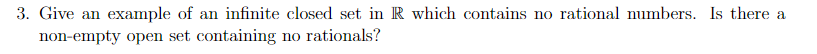 3. Give an example of an infinite closed set in $\mathbb{R}$ which contains no rational numbers. Is there a non-empty open set containing no rationals?